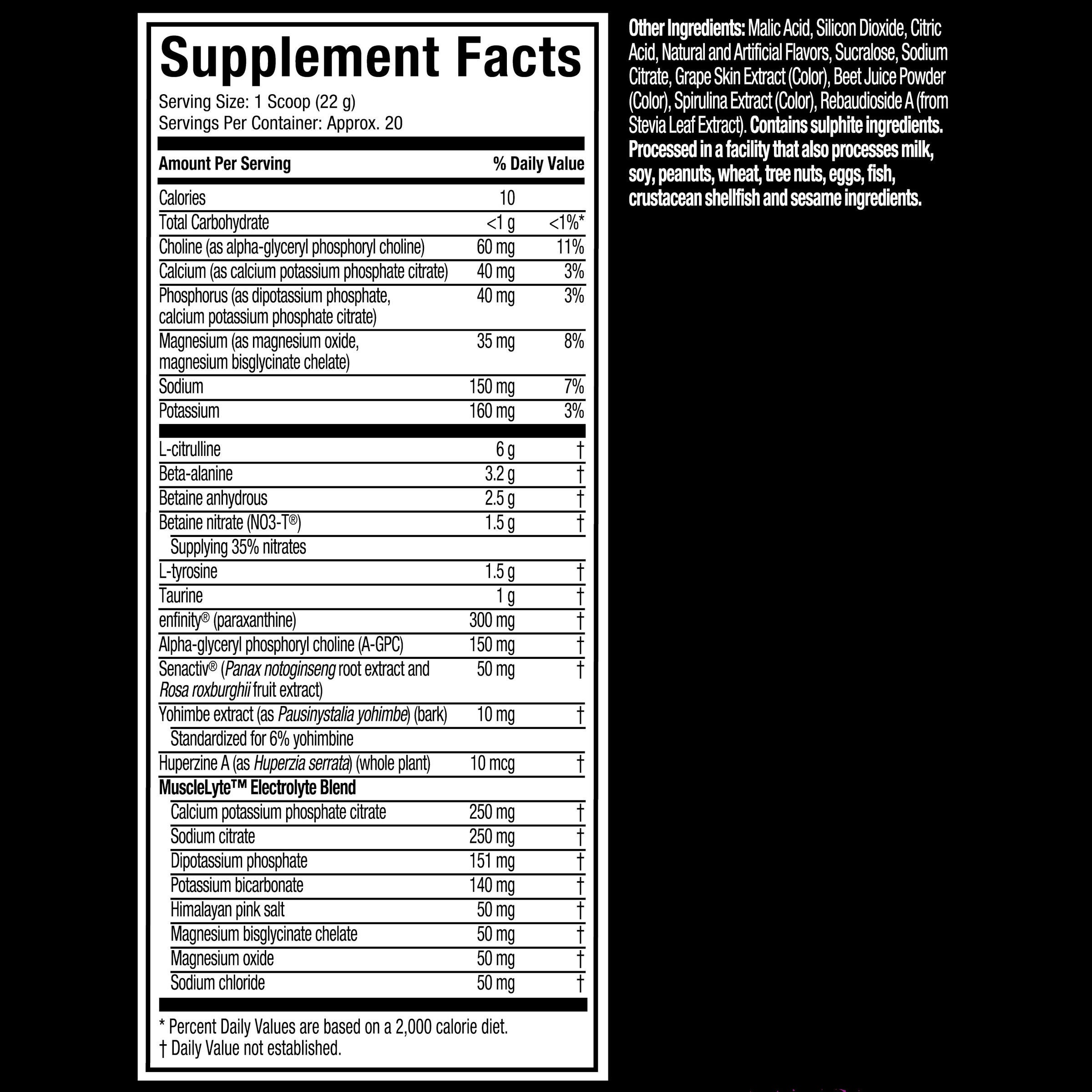 Supplement Facts

Serving Size: 1 Scoop (22 g)
Servings Per Container: Approx. 20

| Amount Per Serving |  | % Daily Value |
|---|---|---|
| Calories | 10 |  |
| Total Carbohydrate | <1 g | <1%* |
| Choline (as alpha-glyceryl phosphoryl choline) | 60 mg | 11% |
| Calcium (as calcium potassium phosphate citrate) | 40 mg | 3% |
| Phosphorus (as dipotassium phosphate, calcium potassium phosphate citrate) | 40 mg | 3% |
| Magnesium (as magnesium oxide, magnesium bisglycinate chelate) | 35 mg | 8% |
| Sodium | 150 mg | 7% |
| Potassium | 160 mg | 3% |
| L-citrulline | 6 g | † |
| Beta-alanine | 3.2 g | † |
| Betaine anhydrous | 2.5 g | † |
| Betaine nitrate (NO3-T®) | 1.5 g | † |
| Supplying 35% nitrates |  |  |
| L-tyrosine | 1.5 g | † |
| Taurine | 1 g | † |
| enfinity® (paraxanthine) | 300 mg | † |
| Alpha-glyceryl phosphoryl choline (A-GPC) | 150 mg | † |
| Senactiv® (Panax notoginseng root extract and Rosa roxburghii fruit extract) | 50 mg | † |
| Yohimbe extract (as Pausinystalia yohimbe) (bark) | 10 mg | † |
| Standardized for 6% yohimbine |  |  |
| Huperzine A (as Huperzia serrata) (whole plant) | 10 mcg | † |
| MuscleLyte™ Electrolyte Blend |  |  |
| Calcium potassium phosphate citrate | 250 mg | † |
| Sodium citrate | 250 mg | † |
| Dipotassium phosphate | 151 mg | † |
| Potassium bicarbonate | 140 mg | † |
| Himalayan pink salt | 50 mg | † |
| Magnesium bisglycinate chelate | 50 mg | † |
| Magnesium oxide | 50 mg | † |
| Sodium chloride | 50 mg | † |

* Percent Daily Values are based on a 2,000 calorie diet.
† Daily Value not established.

Other Ingredients: Malic Acid, Silicon Dioxide, Citric Acid, Natural and Artificial Flavors, Sucralose, Sodium Citrate, Grape Skin Extract (Color), Beet Juice Powder (Color), Spirulina Extract (Color), Rebaudioside A (from Stevia Leaf Extract). Contains sulphite ingredients. Processed in a facility that also processes milk, soy, peanuts, wheat, tree nuts, eggs, fish, crustacean shellfish and sesame ingredients.